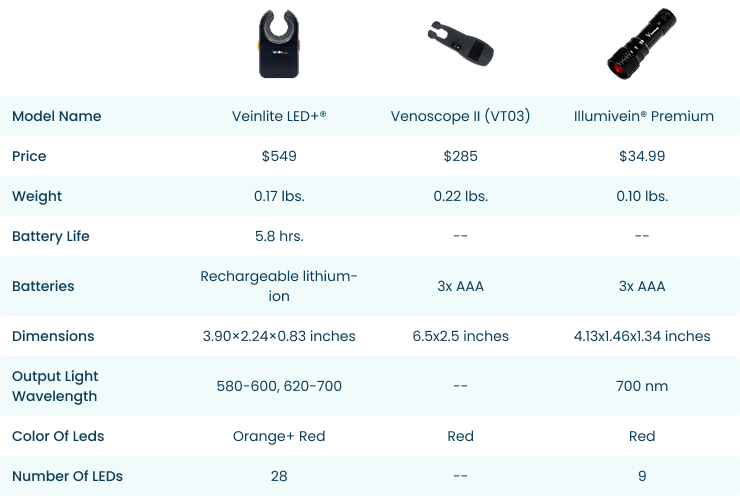 | Model Name | Veinlite LED+® | Venoscope II (VT03) | Illumivein® Premium |
|---|---|---|---|
| Price | $549 | $285 | $34.99 |
| Weight | 0.17 lbs. | 0.22 lbs. | 0.10 lbs. |
| Battery Life | 5.8 hrs. | -- | -- |
| Batteries | Rechargeable lithium-ion | 3x AAA | 3x AAA |
| Dimensions | 3.90×2.24×0.83 inches | 6.5x2.5 inches | 4.13x1.46x1.34 inches |
| Output Light Wavelength | 580-600, 620-700 | -- | 700 nm |
| Color Of Leds | Orange+ Red | Red | Red |
| Number Of LEDs | 28 | -- | 9 |